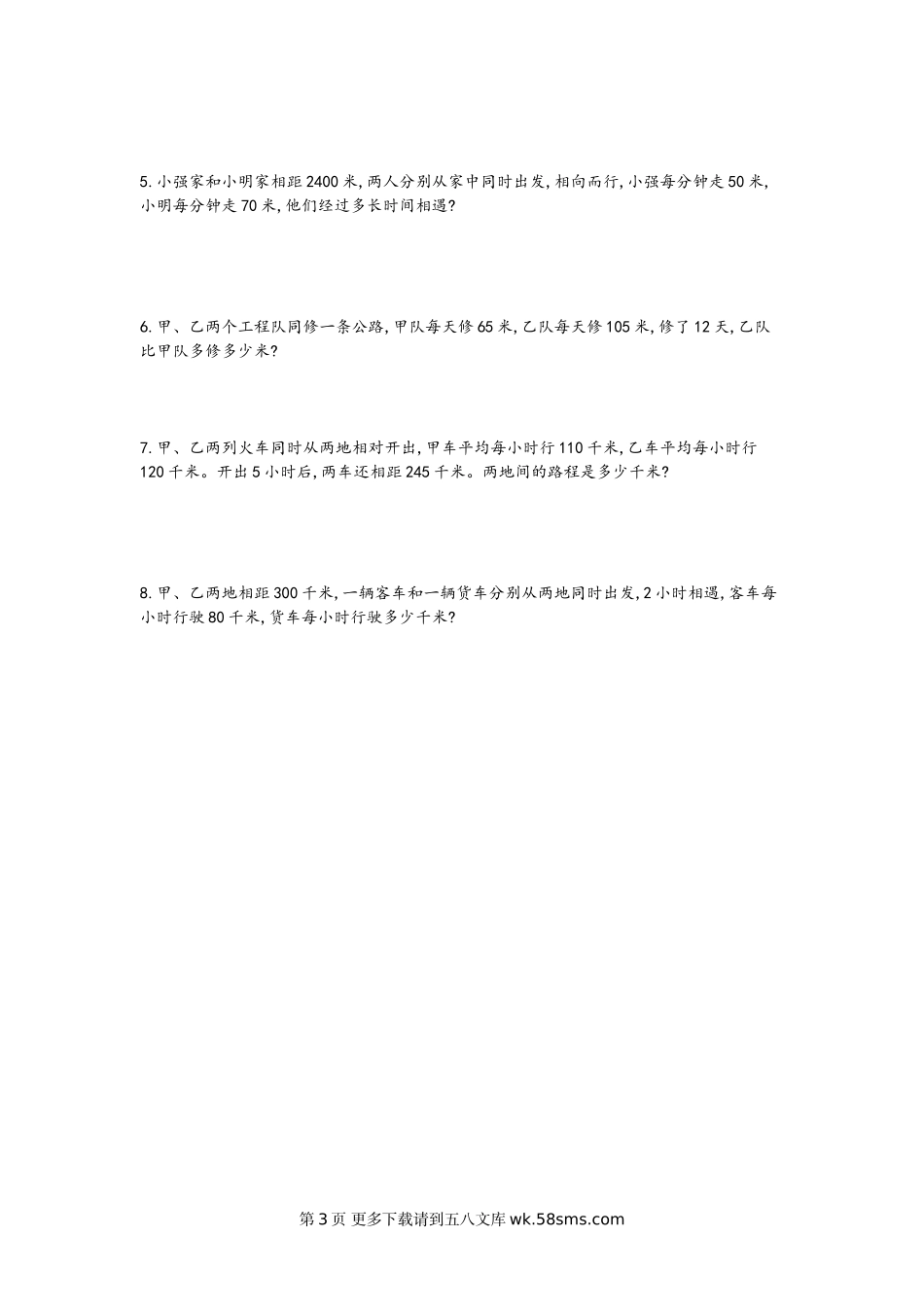 5.小强家和小明家相距2400米,两人分别从家中同时出发,相向而行,小强每分钟走50米,小明每分钟走70米,他们经过多长时间相遇?

6.甲、乙两个工程队同修一条公路,甲队每天修65米,乙队每天修105米,修了12天,乙队比甲队多修多少米?

7.甲、乙两列火车同时从两地相对开出,甲车平均每小时行110千米,乙车平均每小时行120千米。开出5小时后,两车还相距245千米。两地间的路程是多少千米?

8.甲、乙两地相距300千米,一辆客车和一辆货车分别从两地同时出发,2小时相遇,客车每小时行驶80千米,货车每小时行驶多少千米?

第3页 更多下载请到五八文库wk.58sms.com